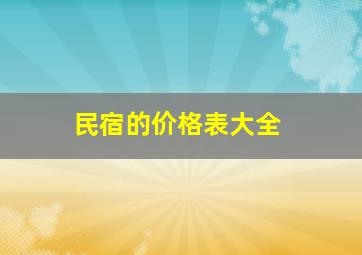 民宿的价格表大全